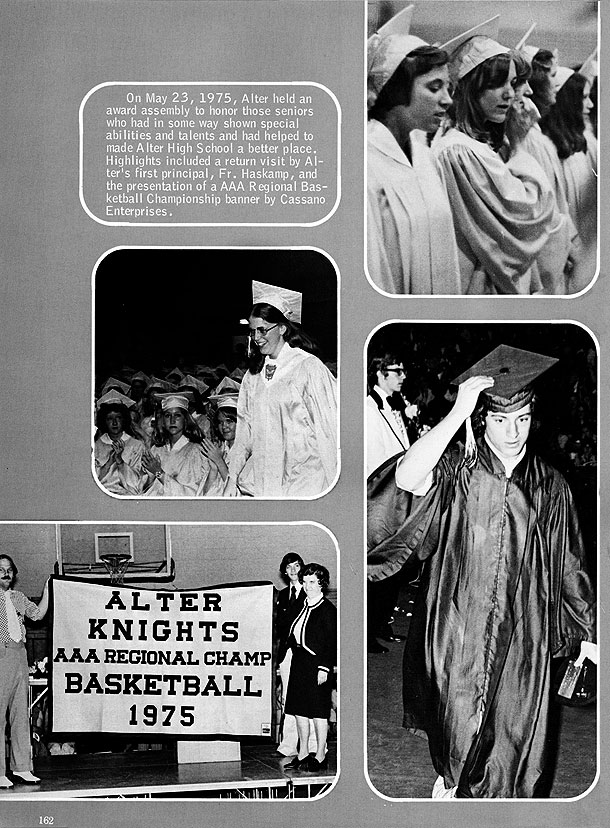 On May 23, 1975, Alter held an award assembly to honor those seniors who had in some way shown special abilities and talents and had helped to made Alter High School a better place. Highlights included a return visit by Alter's first principal, Fr. Haskamp, and the presentation of a AAA Regional Basketball Championship banner by Cassano Enterprises.

ALTER
KNIGHTS
AAA REGIONAL CHAMP
BASKETBALL
1975

162